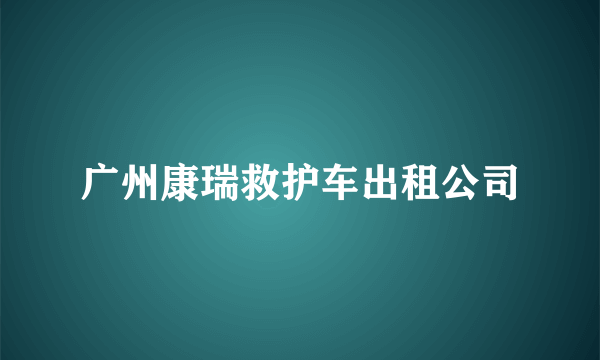 广州康瑞救护车出租公司